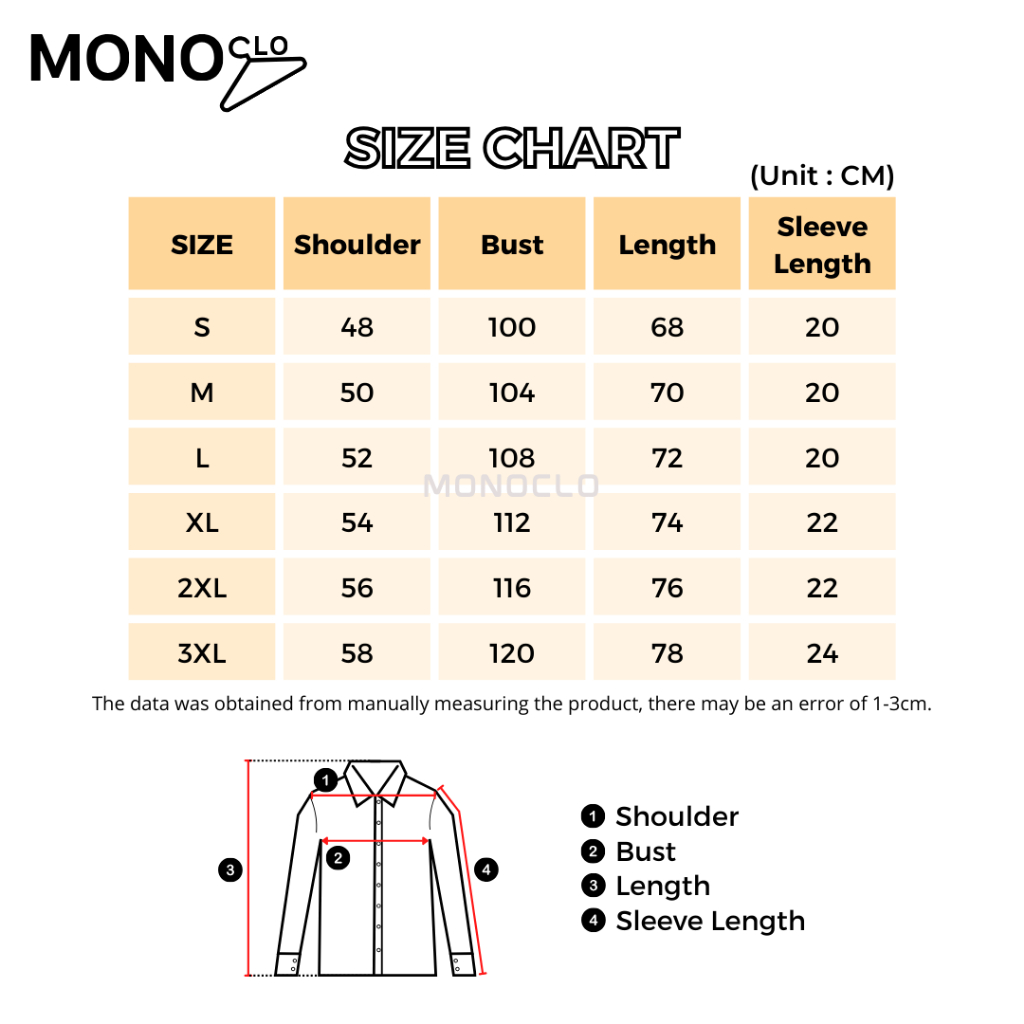 MONO CLO

SIZE CHART

(Unit : CM)

| SIZE | Shoulder | Bust | Length | Sleeve Length |
|---|---|---|---|---|
| S | 48 | 100 | 68 | 20 |
| M | 50 | 104 | 70 | 20 |
| L | 52 | 108 | 72 | 20 |
| XL | 54 | 112 | 74 | 22 |
| 2XL | 56 | 116 | 76 | 22 |
| 3XL | 58 | 120 | 78 | 24 |

MONOCLO

The data was obtained from manually measuring the product, there may be an error of 1-3cm.

1 2 3 4

1 Shoulder
2 Bust
3 Length
4 Sleeve Length